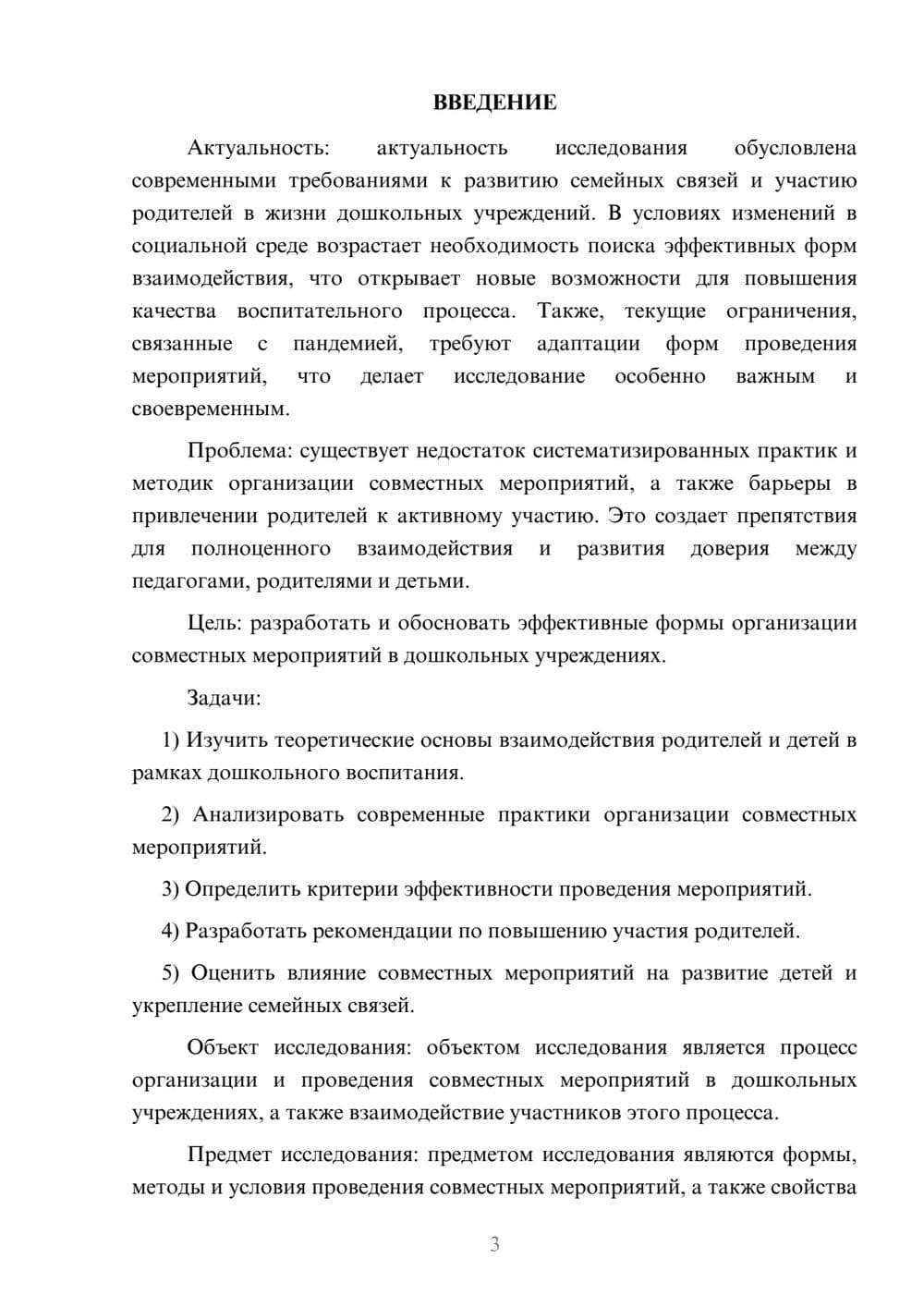 ВВЕДЕНИЕ

Актуальность: актуальность исследования обусловлена современными требованиями к развитию семейных связей и участию родителей в жизни дошкольных учреждений. В условиях изменений в социальной среде возрастает необходимость поиска эффективных форм взаимодействия, что открывает новые возможности для повышения качества воспитательного процесса. Также, текущие ограничения, связанные с пандемией, требуют адаптации форм проведения мероприятий, что делает исследование особенно важным и своевременным.

Проблема: существует недостаток систематизированных практик и методик организации совместных мероприятий, а также барьеры в привлечении родителей к активному участию. Это создает препятствия для полноценного взаимодействия и развития доверия между педагогами, родителями и детьми.

Цель: разработать и обосновать эффективные формы организации совместных мероприятий в дошкольных учреждениях.

Задачи:

1) Изучить теоретические основы взаимодействия родителей и детей в рамках дошкольного воспитания.

2) Анализировать современные практики организации совместных мероприятий.

3) Определить критерии эффективности проведения мероприятий.

4) Разработать рекомендации по повышению участия родителей.

5) Оценить влияние совместных мероприятий на развитие детей и укрепление семейных связей.

Объект исследования: объектом исследования является процесс организации и проведения совместных мероприятий в дошкольных учреждениях, а также взаимодействие участников этого процесса.

Предмет исследования: предметом исследования являются формы, методы и условия проведения совместных мероприятий, а также свойства

3